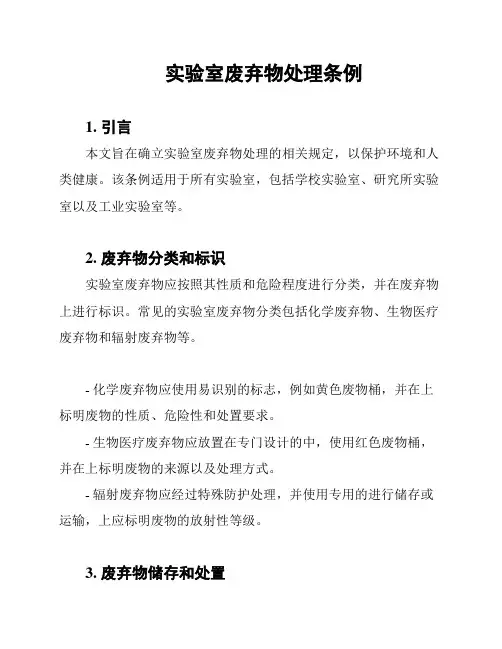 实验室废弃物处理条例

1. 引言

本文旨在确立实验室废弃物处理的相关规定，以保护环境和人类健康。该条例适用于所有实验室，包括学校实验室、研究所实验室以及工业实验室等。

2. 废弃物分类和标识

实验室废弃物应按照其性质和危险程度进行分类，并在废弃物上进行标识。常见的实验室废弃物分类包括化学废弃物、生物医疗废弃物和辐射废弃物等。

- 化学废弃物应使用易识别的标志，例如黄色废物桶，并在上标明废物的性质、危险性和处置要求。

- 生物医疗废弃物应放置在专门设计的中，使用红色废物桶，并在上标明废物的来源以及处理方式。

- 辐射废弃物应经过特殊防护处理，并使用专用的进行储存或运输，上应标明废物的放射性等级。

3. 废弃物储存和处置